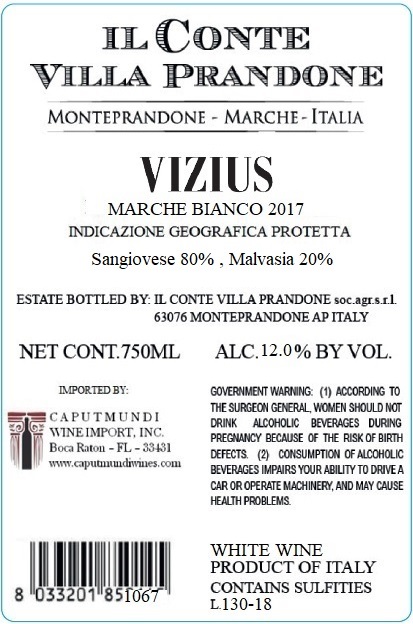 IL CONTE
VILLA PRANDONE

MONTEPRANDONE - MARCHE - ITALIA

VIZIUS

MARCHE BIANCO 2017
INDICAZIONE GEOGRAFICA PROTETTA
Sangiovese 80% , Malvasia 20%

ESTATE BOTTLED BY: IL CONTE VILLA PRANDONE soc.agr.s.r.l.
63076 MONTEPRANDONE AP ITALY

NET CONT.750ML

ALC.12.0% BY VOL.

IMPORTED BY:

CAPUTMUNDI
WINE IMPORT, INC.
Boca Raton - FL - 33431
www.caputmundiwines.com

GOVERNMENT WARNING: (1) ACCORDING TO THE SURGEON GENERAL, WOMEN SHOULD NOT DRINK ALCOHOLIC BEVERAGES DURING PREGNANCY BECAUSE OF THE RISK OF BIRTH DEFECTS. (2) CONSUMPTION OF ALCOHOLIC BEVERAGES IMPAIRS YOUR ABILITY TO DRIVE A CAR OR OPERATE MACHINERY, AND MAY CAUSE HEALTH PROBLEMS.

8 033201 851067

WHITE WINE
PRODUCT OF ITALY
CONTAINS SULFITIES
L.130-18